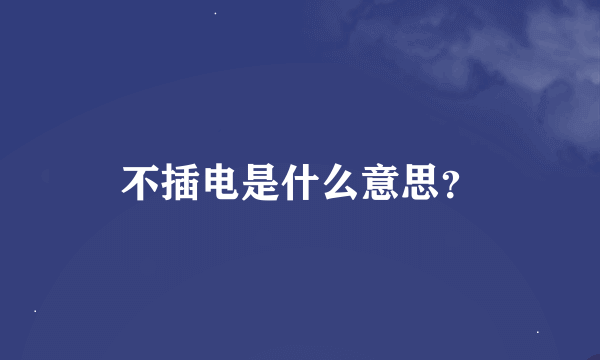 不插电是什么意思?